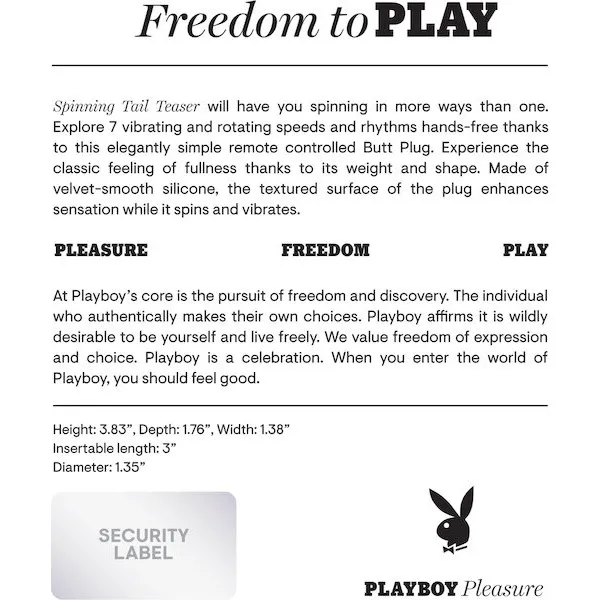 Freedom to PLAY

Spinning Tail Teaser will have you spinning in more ways than one. Explore 7 vibrating and rotating speeds and rhythms hands-free thanks to this elegantly simple remote controlled Butt Plug. Experience the classic feeling of fullness thanks to its weight and shape. Made of velvet-smooth silicone, the textured surface of the plug enhances sensation while it spins and vibrates.

PLEASURE FREEDOM PLAY

At Playboy's core is the pursuit of freedom and discovery. The individual who authentically makes their own choices. Playboy affirms it is wildly desirable to be yourself and live freely. We value freedom of expression and choice. Playboy is a celebration. When you enter the world of Playboy, you should feel good.

Height: 3.83", Depth: 1.76", Width: 1.38"
Insertable length: 3"
Diameter: 1.35"

SECURITY LABEL

PLAYBOY Pleasure